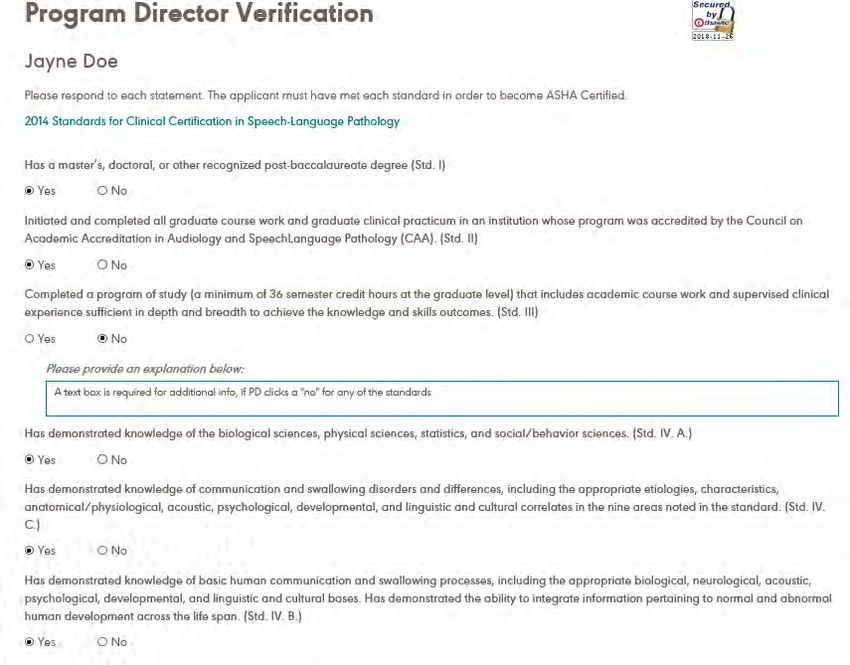 Program Director Verification

Secured by thawte 2018-11-26

Jayne Doe

Please respond to each statement. The applicant must have met each standard in order to become ASHA Certified.

2014 Standards for Clinical Certification in Speech-Language Pathology

Has a master's, doctoral, or other recognized post-baccalaureate degree (Std. I)

Yes No

Initiated and completed all graduate course work and graduate clinical practicum in an institution whose program was accredited by the Council on Academic Accreditation in Audiology and SpeechLanguage Pathology (CAA). (Std. II)

Yes No

Completed a program of study (a minimum of 36 semester credit hours at the graduate level) that includes academic course work and supervised clinical experience sufficient in depth and breadth to achieve the knowledge and skills outcomes. (Std. III)

Yes No

Please provide an explanation below:

A text box is required for additional info, if PD clicks a "no" for any of the standards

Has demonstrated knowledge of the biological sciences, physical sciences, statistics, and social/behavior sciences. (Std. IV. A.)

Yes No

Has demonstrated knowledge of communication and swallowing disorders and differences, including the appropriate etiologies, characteristics, anatomical/physiological, acoustic, psychological, developmental, and linguistic and cultural correlates in the nine areas noted in the standard. (Std. IV. C.)

Yes No

Has demonstrated knowledge of basic human communication and swallowing processes, including the appropriate biological, neurological, acoustic, psychological, developmental, and linguistic and cultural bases. Has demonstrated the ability to integrate information pertaining to normal and abnormal human development across the life span. (Std. IV. B.)

Yes No